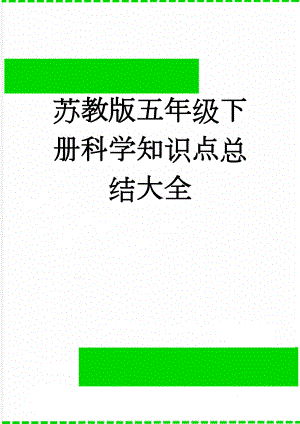 苏教版五年级下册科学知识点总结大全